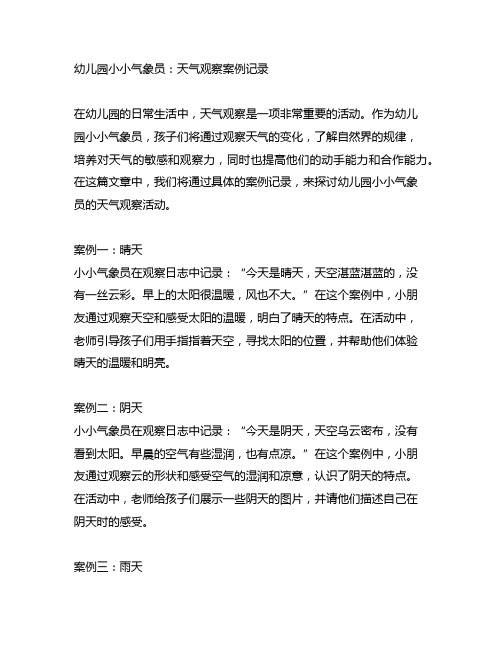 幼儿园小小气象员：天气观察案例记录

在幼儿园的日常生活中，天气观察是一项非常重要的活动。作为幼儿园小小气象员，孩子们将通过观察天气的变化，了解自然界的规律，培养对天气的敏感和观察力，同时也提高他们的动手能力和合作能力。在这篇文章中，我们将通过具体的案例记录，来探讨幼儿园小小气象员的天气观察活动。

案例一：晴天
小小气象员在观察日志中记录：“今天是晴天，天空湛蓝湛蓝的，没有一丝云彩。早上的太阳很温暖，风也不大。”在这个案例中，小朋友通过观察天空和感受太阳的温暖，明白了晴天的特点。在活动中，老师引导孩子们用手指指着天空，寻找太阳的位置，并帮助他们体验晴天的温暖和明亮。

案例二：阴天
小小气象员在观察日志中记录：“今天是阴天，天空乌云密布，没有看到太阳。早晨的空气有些湿润，也有点凉。”在这个案例中，小朋友通过观察云的形状和感受空气的湿润和凉意，认识了阴天的特点。在活动中，老师给孩子们展示一些阴天的图片，并请他们描述自己在阴天时的感受。

案例三：雨天